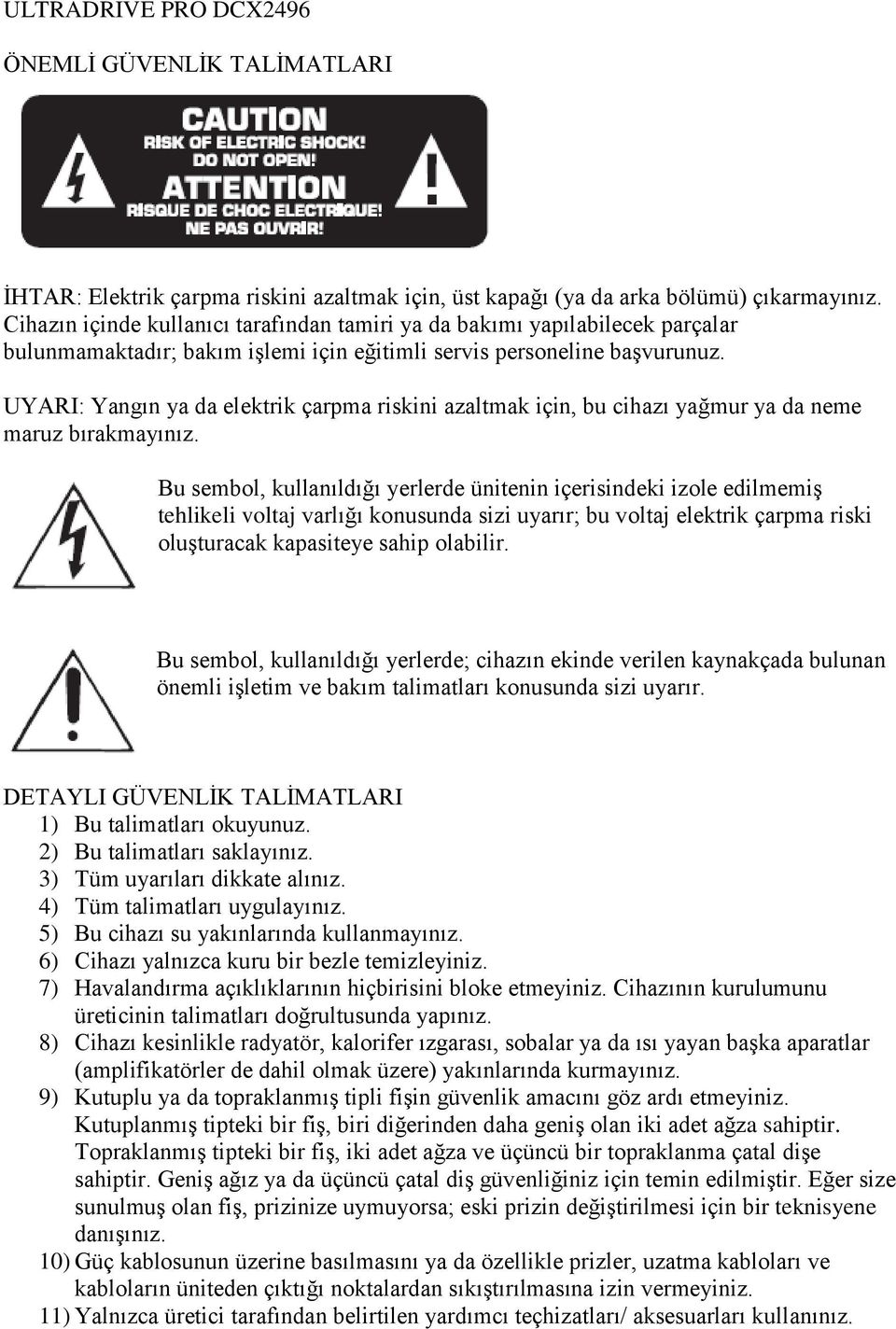 ULTRADRIVE PRO DCX2496

ÖNEMLİ GÜVENLİK TALİMATLARI

CAUTION
RISK OF ELECTRIC SHOCK!
DO NOT OPEN!
ATTENTION
RISQUE DE CHOC ELECTRIQUE!
NE PAS OUVRIR!

İHTAR: Elektrik çarpma riskini azaltmak için, üst kapağı (ya da arka bölümü) çıkarmayınız. Cihazın içinde kullanıcı tarafından tamiri ya da bakımı yapılabilecek parçalar bulunmamaktadır; bakım işlemi için eğitimli servis personeline başvurunuz.

UYARI: Yangın ya da elektrik çarpma riskini azaltmak için, bu cihazı yağmur ya da neme maruz bırakmayınız.

Bu sembol, kullanıldığı yerlerde ünitenin içerisindeki izole edilmemiş tehlikeli voltaj varlığı konusunda sizi uyarır; bu voltaj elektrik çarpma riski oluşturacak kapasiteye sahip olabilir.

Bu sembol, kullanıldığı yerlerde; cihazın ekinde verilen kaynakçada bulunan önemli işletim ve bakım talimatları konusunda sizi uyarır.

DETAYLI GÜVENLİK TALİMATLARI
1) Bu talimatları okuyunuz.
2) Bu talimatları saklayınız.
3) Tüm uyarıları dikkate alınız.
4) Tüm talimatları uygulayınız.
5) Bu cihazı su yakınlarında kullanmayınız.
6) Cihazı yalnızca kuru bir bezle temizleyiniz.
7) Havalandırma açıklıklarının hiçbirisini bloke etmeyiniz. Cihazının kurulumunu üreticinin talimatları doğrultusunda yapınız.
8) Cihazı kesinlikle radyatör, kalorifer ızgarası, sobalar ya da ısı yayan başka aparatlar (amplifikatörler de dahil olmak üzere) yakınlarında kurmayınız.
9) Kutuplu ya da topraklanmış tipli fişin güvenlik amacını göz ardı etmeyiniz. Kutuplanmış tipteki bir fiş, biri diğerinden daha geniş olan iki adet ağza sahiptir. Topraklanmış tipteki bir fiş, iki adet ağza ve üçüncü bir topraklanma çatal dişe sahiptir. Geniş ağız ya da üçüncü çatal diş güvenliğiniz için temin edilmiştir. Eğer size sunulmuş olan fiş, prizinize uymuyorsa; eski prizin değiştirilmesi için bir teknisyene danışınız.
10) Güç kablosunun üzerine basılmasını ya da özellikle prizler, uzatma kabloları ve kabloların üniteden çıktığı noktalardan sıkıştırılmasına izin vermeyiniz.
11) Yalnızca üretici tarafından belirtilen yardımcı teçhizatları/ aksesuarları kullanınız.